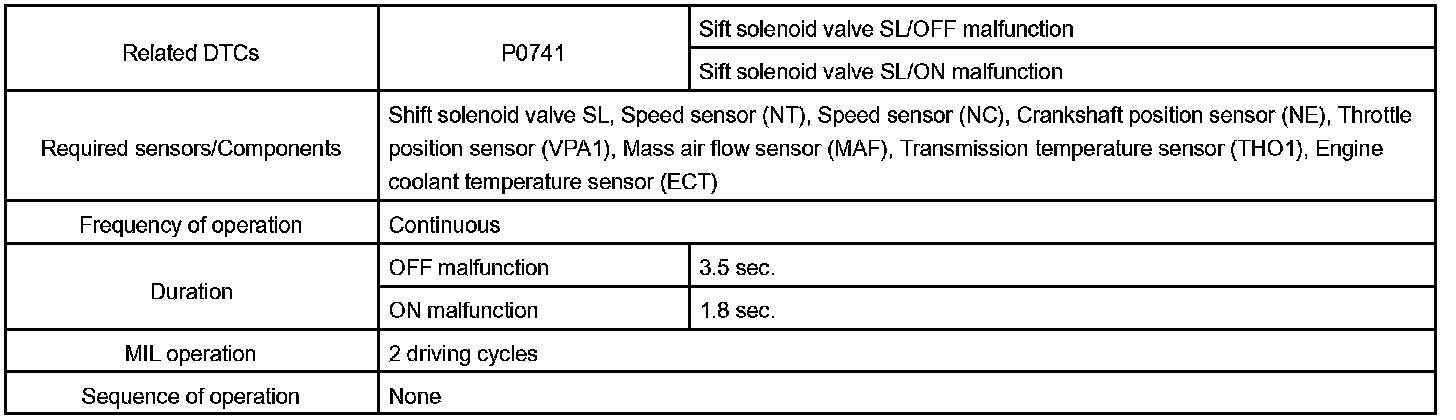 | Related DTCs | P0741 | Sift solenoid valve SL/OFF malfunction |
|---|---|---|
| | | Sift solenoid valve SL/ON malfunction |
| Required sensors/Components | Shift solenoid valve SL, Speed sensor (NT), Speed sensor (NC), Crankshaft position sensor (NE), Throttle position sensor (VPA1), Mass air flow sensor (MAF), Transmission temperature sensor (THO1), Engine coolant temperature sensor (ECT) | |
| Frequency of operation | Continuous | |
| Duration | OFF malfunction | 3.5 sec. |
| | ON malfunction | 1.8 sec. |
| MIL operation | 2 driving cycles | |
| Sequence of operation | None | |